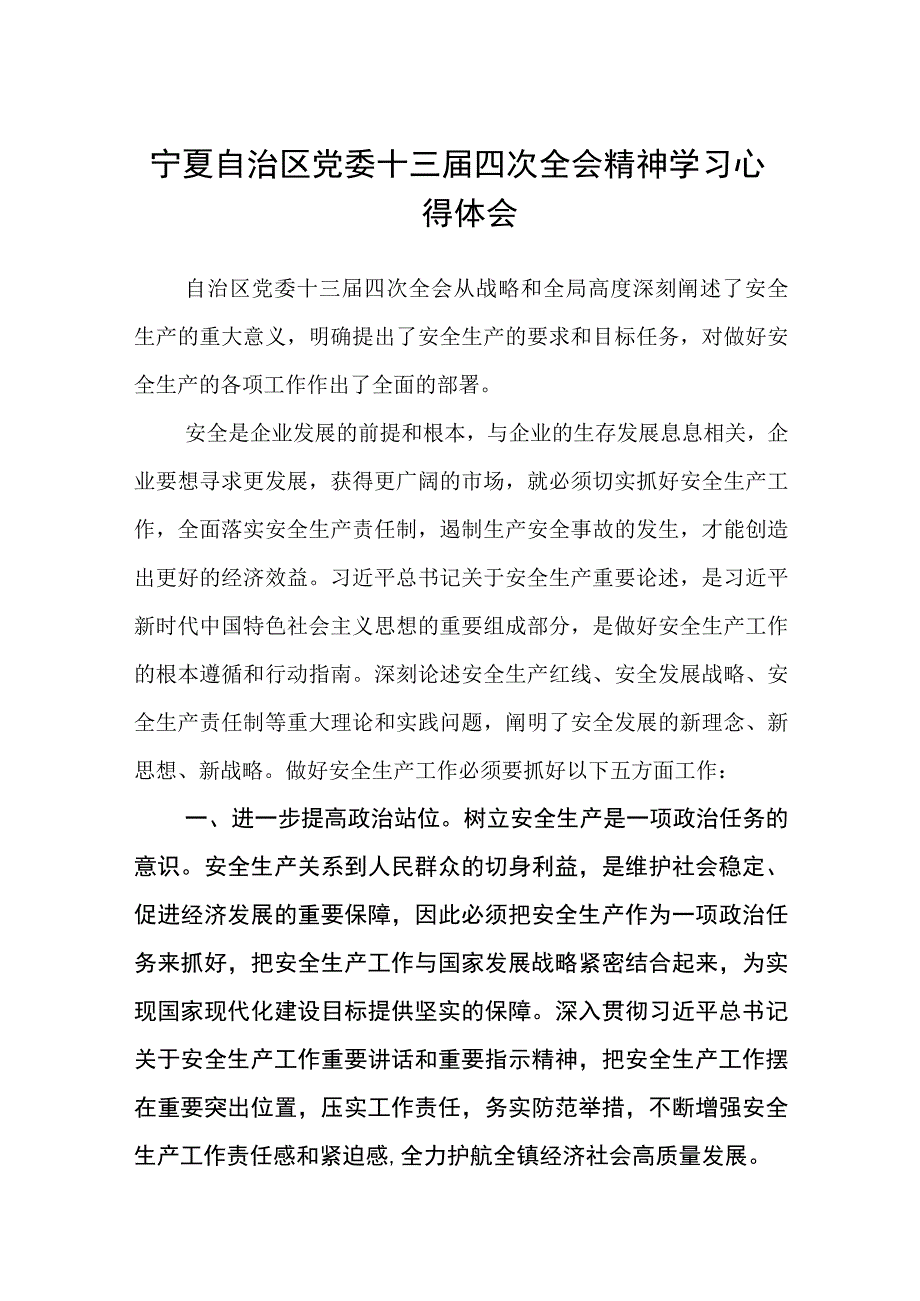 宁夏自治区党委十三届四次全会精神学习心得体会

自治区党委十三届四次全会从战略和全局高度深刻阐述了安全生产的重大意义，明确提出了安全生产的要求和目标任务，对做好安全生产的各项工作作出了全面的部署。

安全是企业发展的前提和根本，与企业的生存发展息息相关，企业要想寻求更发展，获得更广阔的市场，就必须切实抓好安全生产工作，全面落实安全生产责任制，遏制生产安全事故的发生，才能创造出更好的经济效益。习近平总书记关于安全生产重要论述，是习近平新时代中国特色社会主义思想的重要组成部分，是做好安全生产工作的根本遵循和行动指南。深刻论述安全生产红线、安全发展战略、安全生产责任制等重大理论和实践问题，阐明了安全发展的新理念、新思想、新战略。做好安全生产工作必须要抓好以下五方面工作：

一、进一步提高政治站位。树立安全生产是一项政治任务的意识。安全生产关系到人民群众的切身利益，是维护社会稳定、促进经济发展的重要保障，因此必须把安全生产作为一项政治任务来抓好，把安全生产工作与国家发展战略紧密结合起来，为实现国家现代化建设目标提供坚实的保障。深入贯彻习近平总书记关于安全生产工作重要讲话和重要指示精神，把安全生产工作摆在重要突出位置，压实工作责任，务实防范举措，不断增强安全生产工作责任感和紧迫感,全力护航全镇经济社会高质量发展。